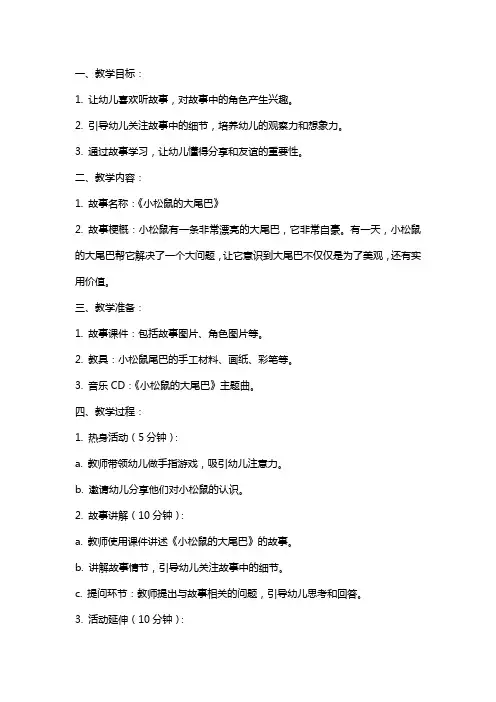 一、教学目标：

1. 让幼儿喜欢听故事，对故事中的角色产生兴趣。

2. 引导幼儿关注故事中的细节，培养幼儿的观察力和想象力。

3. 通过故事学习，让幼儿懂得分享和友谊的重要性。

二、教学内容：

1. 故事名称：《小松鼠的大尾巴》

2. 故事梗概：小松鼠有一条非常漂亮的大尾巴，它非常自豪。有一天，小松鼠的大尾巴帮它解决了一个大问题，让它意识到大尾巴不仅仅是为了美观，还有实用价值。

三、教学准备：

1. 故事课件：包括故事图片、角色图片等。

2. 教具：小松鼠尾巴的手工材料、画纸、彩笔等。

3. 音乐 CD：《小松鼠的大尾巴》主题曲。

四、教学过程：

1. 热身活动（5 分钟）：

a. 教师带领幼儿做手指游戏，吸引幼儿注意力。

b. 邀请幼儿分享他们对小松鼠的认识。

2. 故事讲解（10 分钟）：

a. 教师使用课件讲述《小松鼠的大尾巴》的故事。

b. 讲解故事情节，引导幼儿关注故事中的细节。

c. 提问环节：教师提出与故事相关的问题，引导幼儿思考和回答。

3. 活动延伸（10 分钟）：